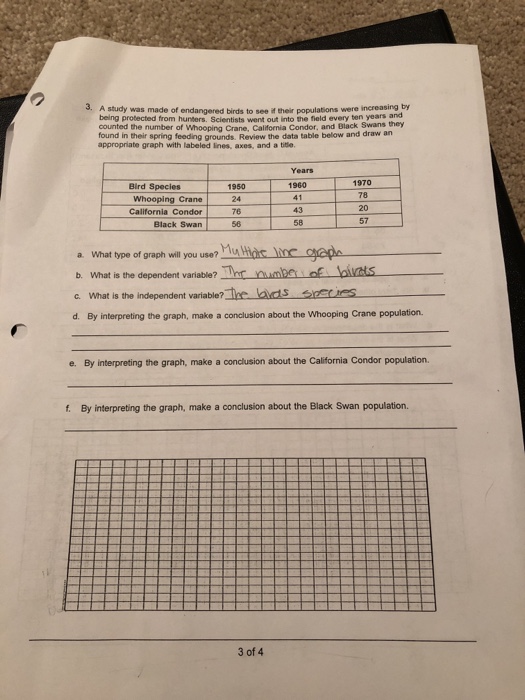 3. A study was made of endangered birds to see if their populations were increasing by being protected from hunters. Scientists went out into the field every ten years and counted the number of Whooping Crane, California Condor, and Black Swans they found in their spring feeding grounds. Review the data table below and draw an appropriate graph with labeled lines, axes, and a title.

| | Years | | |
|---|---|---|---|
| Bird Species | 1950 | 1960 | 1970 |
| Whooping Crane | 24 | 41 | 78 |
| California Condor | 76 | 43 | 20 |
| Black Swan | 56 | 58 | 57 |

a. What type of graph will you use? Multiple line graph

b. What is the dependent variable? The number of birds

c. What is the independent variable? The birds species

d. By interpreting the graph, make a conclusion about the Whooping Crane population.

e. By interpreting the graph, make a conclusion about the California Condor population.

f. By interpreting the graph, make a conclusion about the Black Swan population.

3 of 4